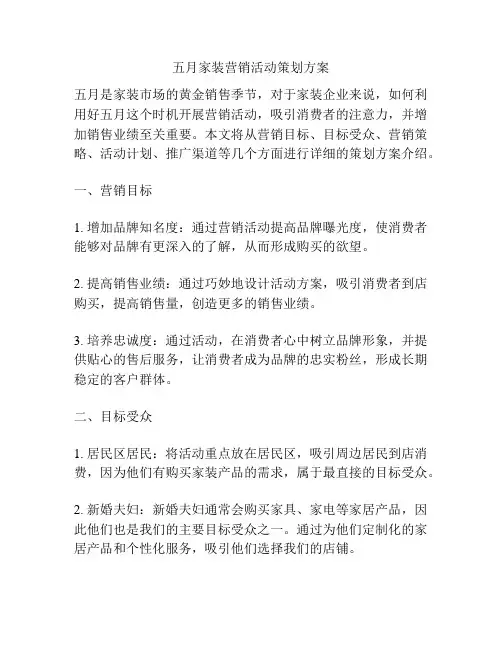 五月家装营销活动策划方案

五月是家装市场的黄金销售季节，对于家装企业来说，如何利用好五月这个时机开展营销活动，吸引消费者的注意力，并增加销售业绩至关重要。本文将从营销目标、目标受众、营销策略、活动计划、推广渠道等几个方面进行详细的策划方案介绍。

一、营销目标

1. 增加品牌知名度：通过营销活动提高品牌曝光度，使消费者能够对品牌有更深入的了解，从而形成购买的欲望。

2. 提高销售业绩：通过巧妙地设计活动方案，吸引消费者到店购买，提高销售量，创造更多的销售业绩。

3. 培养忠诚度：通过活动，在消费者心中树立品牌形象，并提供贴心的售后服务，让消费者成为品牌的忠实粉丝，形成长期稳定的客户群体。

二、目标受众

1. 居民区居民：将活动重点放在居民区，吸引周边居民到店消费，因为他们有购买家装产品的需求，属于最直接的目标受众。

2. 新婚夫妇：新婚夫妇通常会购买家具、家电等家居产品，因此他们也是我们的主要目标受众之一。通过为他们定制化的家居产品和个性化服务，吸引他们选择我们的店铺。